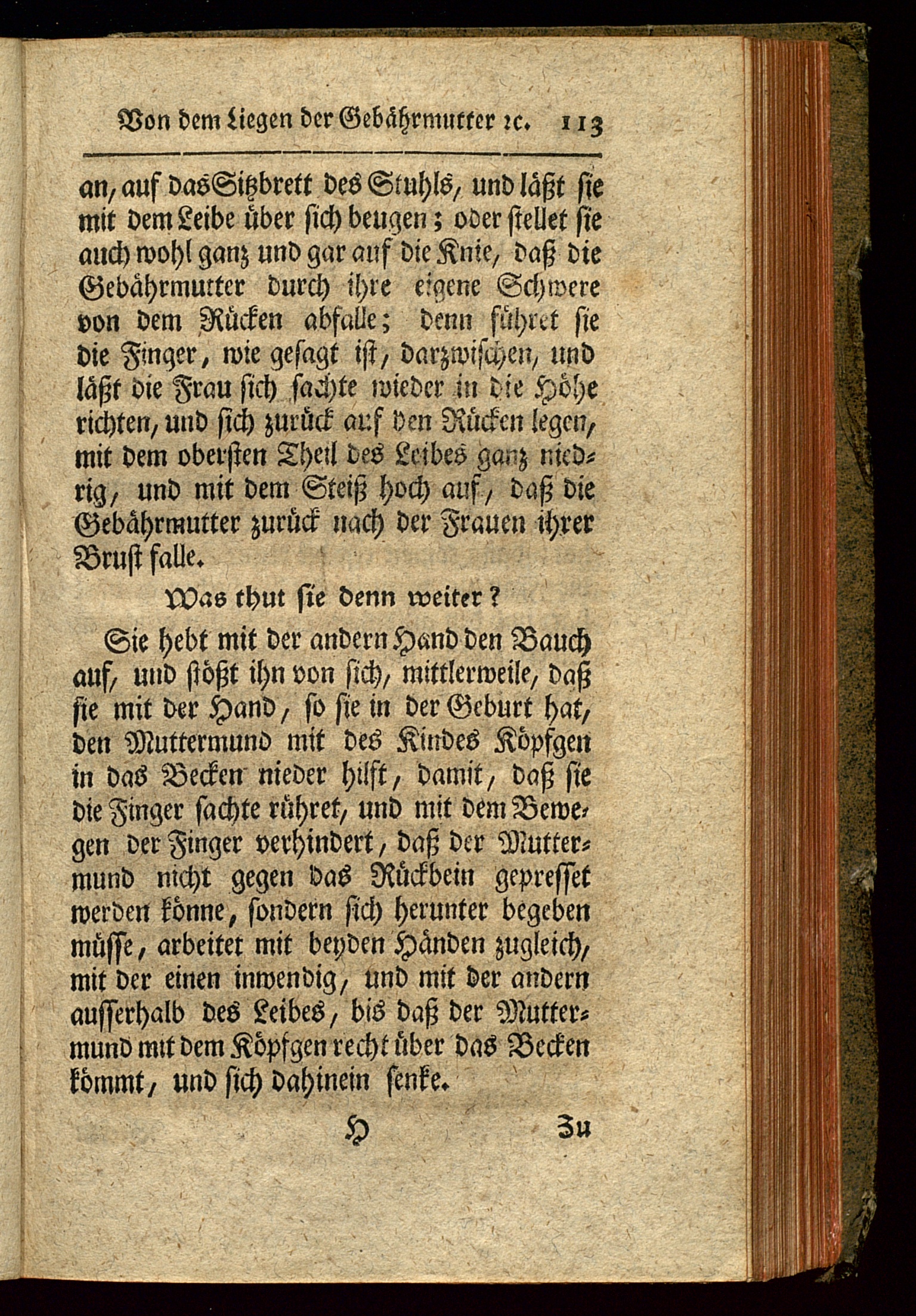 Von dem Liegen der Gebährmutter ꝛc. 113

an, auf das Sitzbrett des Stuhls, und läßt sie mit dem Leibe über sich beugen; oder stellet sie auch wohl ganz und gar auf die Knie, daß die Gebährmutter durch ihre eigene Schwere von dem Rücken abfalle; denn führet sie die Finger, wie gesagt ist, darzwischen, und läßt die Frau sich sachte wieder in die Höhe richten, und sich zurück auf den Rücken legen, mit dem obersten Theil des Leibes ganz niedrig, und mit dem Steiß hoch auf, daß die Gebährmutter zurück nach der Frauen ihrer Brust falle.

Was thut sie denn weiter?

Sie hebt mit der andern Hand den Bauch auf, und stößt ihn von sich, mittlerweile, daß sie mit der Hand, so sie in der Geburt hat, den Muttermund mit des Kindes Köpfgen in das Becken nieder hilft, damit, daß sie die Finger sachte rühret, und mit dem Bewegen der Finger verhindert, daß der Muttermund nicht gegen das Rückbein gepresset werden könne, sondern sich herunter begeben müsse, arbeitet mit beyden Händen zugleich, mit der einen inwendig, und mit der andern ausserhalb des Leibes, bis daß der Muttermund mit dem Köpfgen recht über das Becken kömmt, und sich dahinein senke.

H Zu